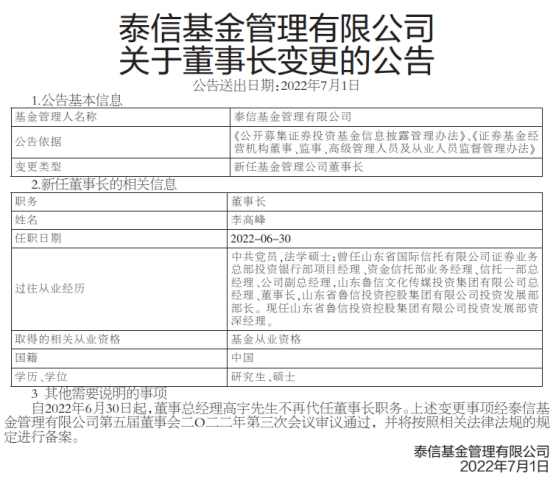 泰信基金管理有限公司
关于董事长变更的公告

公告送出日期：2022年7月1日

1.公告基本信息

| 基金管理人名称 | 泰信基金管理有限公司 |
|---|---|
| 公告依据 | 《公开募集证券投资基金信息披露管理办法》、《证券基金经营机构董事、监事、高级管理人员及从业人员监督管理办法》 |
| 变更类型 | 新任基金管理公司董事长 |

2.新任董事长的相关信息

| 职务 | 董事长 |
|---|---|
| 姓名 | 李高峰 |
| 任职日期 | 2022-06-30 |
| 过往从业经历 | 中共党员，法学硕士；曾任山东省国际信托有限公司证券业务总部投资银行部项目经理、资金信托部业务经理、信托一部总经理、公司副总经理，山东鲁信文化传媒投资集团有限公司总经理、董事长，山东省鲁信投资控股集团有限公司投资发展部部长。现任山东省鲁信投资控股集团有限公司投资发展部资深经理。 |
| 取得的相关从业资格 | 基金从业资格 |
| 国籍 | 中国 |
| 学历、学位 | 研究生、硕士 |

3 其他需要说明的事项

自2022年6月30日起，董事总经理高宇先生不再代任董事长职务。上述变更事项经泰信基金管理有限公司第五届董事会二O二二年第三次会议审议通过，并将按照相关法律法规的规定进行备案。

泰信基金管理有限公司
2022年7月1日